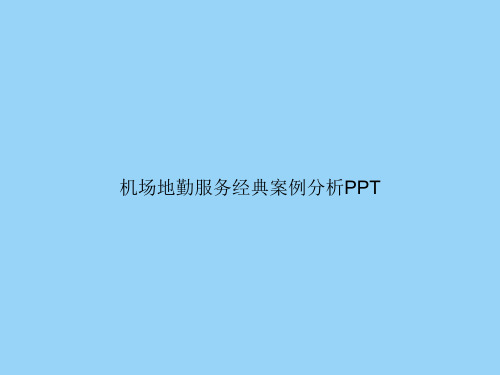 机场地勤服务经典案例分析PPT